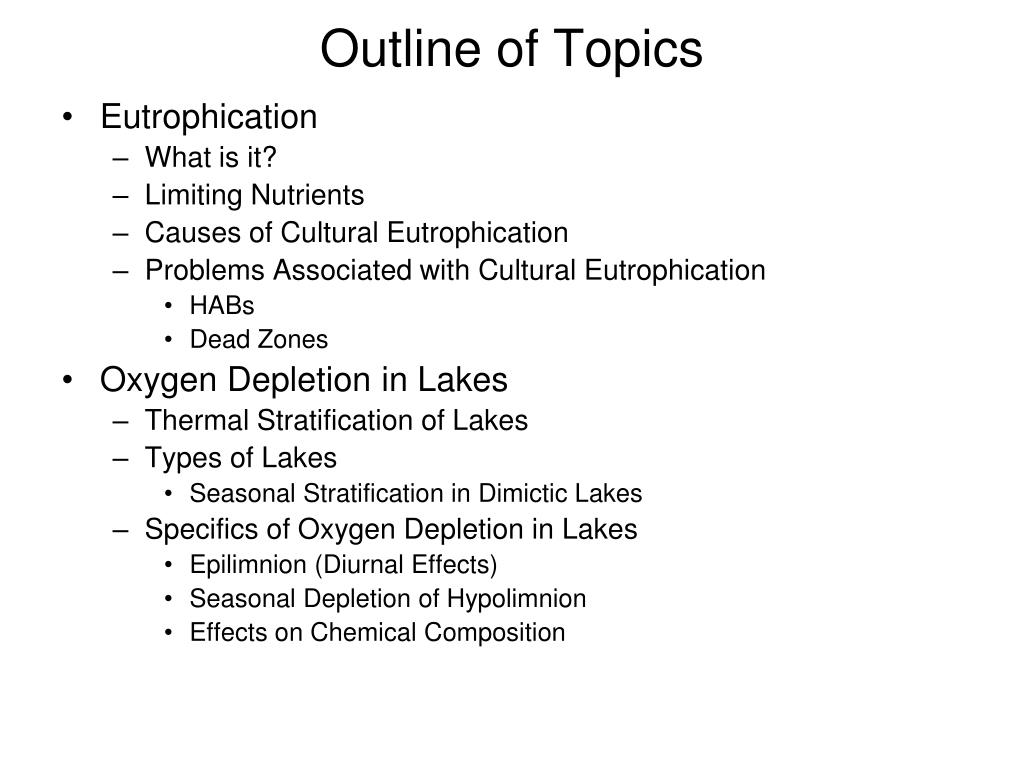 Outline of Topics

• Eutrophication
– What is it?
– Limiting Nutrients
– Causes of Cultural Eutrophication
– Problems Associated with Cultural Eutrophication
• HABs
• Dead Zones

• Oxygen Depletion in Lakes
– Thermal Stratification of Lakes
– Types of Lakes
• Seasonal Stratification in Dimictic Lakes
– Specifics of Oxygen Depletion in Lakes
• Epilimnion (Diurnal Effects)
• Seasonal Depletion of Hypolimnion
• Effects on Chemical Composition